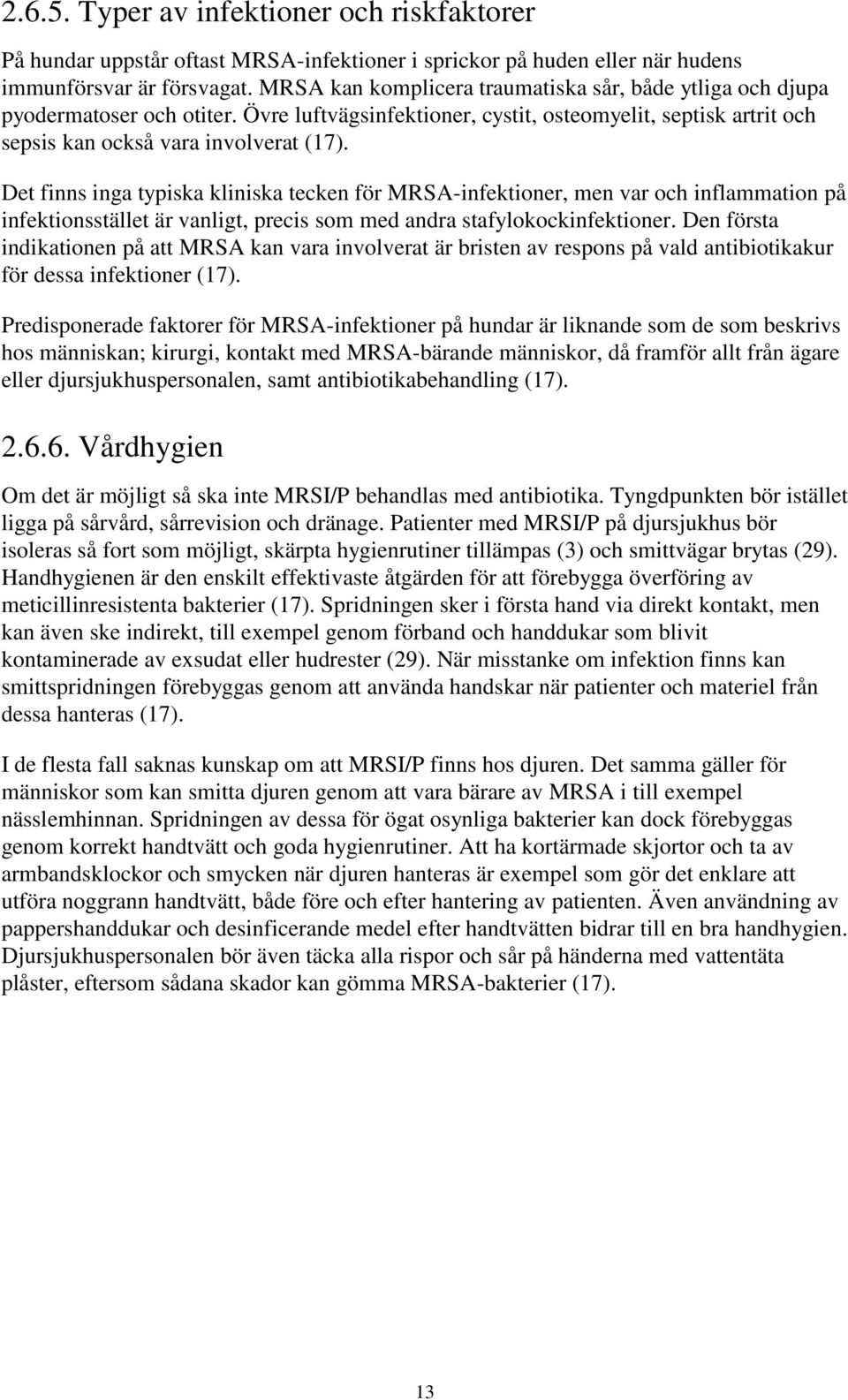 2.6.5. Typer av infektioner och riskfaktorer

På hundar uppstår oftast MRSA-infektioner i sprickor på huden eller när hudens immunförsvar är försvagat. MRSA kan komplicera traumatiska sår, både ytliga och djupa pyodermatoser och otiter. Övre luftvägsinfektioner, cystit, osteomyelit, septisk artrit och sepsis kan också vara involverat (17).

Det finns inga typiska kliniska tecken för MRSA-infektioner, men var och inflammation på infektionsstället är vanligt, precis som med andra stafylokockinfektioner. Den första indikationen på att MRSA kan vara involverat är bristen av respons på vald antibiotikakur för dessa infektioner (17).

Predisponerade faktorer för MRSA-infektioner på hundar är liknande som de som beskrivs hos människan; kirurgi, kontakt med MRSA-bärande människor, då framför allt från ägare eller djursjukhuspersonalen, samt antibiotikabehandling (17).

2.6.6. Vårdhygien

Om det är möjligt så ska inte MRSI/P behandlas med antibiotika. Tyngdpunkten bör istället ligga på sårvård, sårrevision och dränage. Patienter med MRSI/P på djursjukhus bör isoleras så fort som möjligt, skärpta hygienrutiner tillämpas (3) och smittvägar brytas (29). Handhygienen är den enskilt effektivaste åtgärden för att förebygga överföring av meticillinresistenta bakterier (17). Spridningen sker i första hand via direkt kontakt, men kan även ske indirekt, till exempel genom förband och handdukar som blivit kontaminerade av exsudat eller hudrester (29). När misstanke om infektion finns kan smittspridningen förebyggas genom att använda handskar när patienter och materiel från dessa hanteras (17).

I de flesta fall saknas kunskap om att MRSI/P finns hos djuren. Det samma gäller för människor som kan smitta djuren genom att vara bärare av MRSA i till exempel nässlemhinnan. Spridningen av dessa för ögat osynliga bakterier kan dock förebyggas genom korrekt handtvätt och goda hygienrutiner. Att ha kortärmade skjortor och ta av armbandsklockor och smycken när djuren hanteras är exempel som gör det enklare att utföra noggrann handtvätt, både före och efter hantering av patienten. Även användning av pappershanddukar och desinficerande medel efter handtvätten bidrar till en bra handhygien. Djursjukhuspersonalen bör även täcka alla rispor och sår på händerna med vattentäta plåster, eftersom sådana skador kan gömma MRSA-bakterier (17).

13